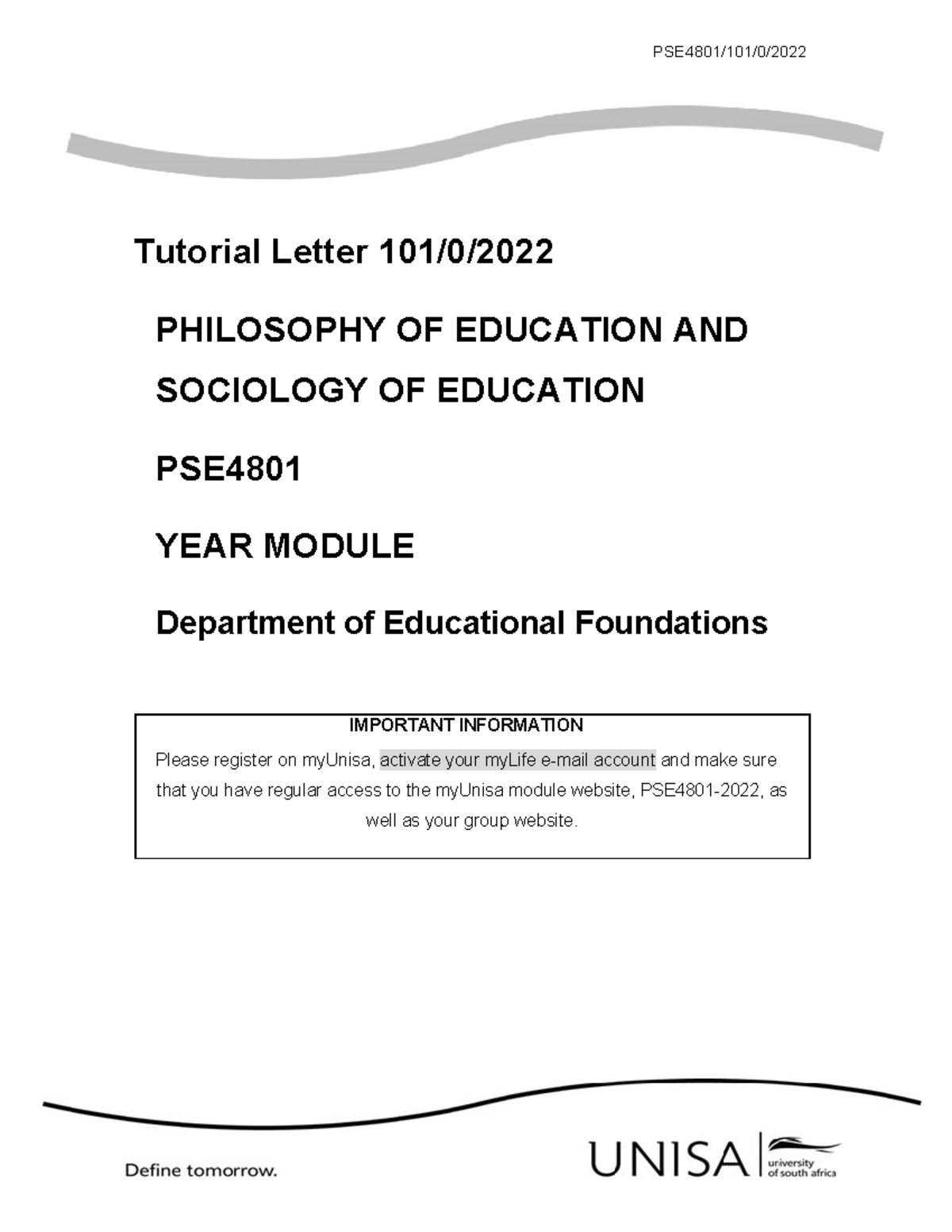 PSE4801/101/0/2022

Tutorial Letter 101/0/2022

PHILOSOPHY OF EDUCATION AND SOCIOLOGY OF EDUCATION

PSE4801

YEAR MODULE

Department of Educational Foundations

IMPORTANT INFORMATION

Please register on myUnisa, activate your myLife e-mail account and make sure that you have regular access to the myUnisa module website, PSE4801-2022, as well as your group website.

Define tomorrow.

UNISA university of south africa